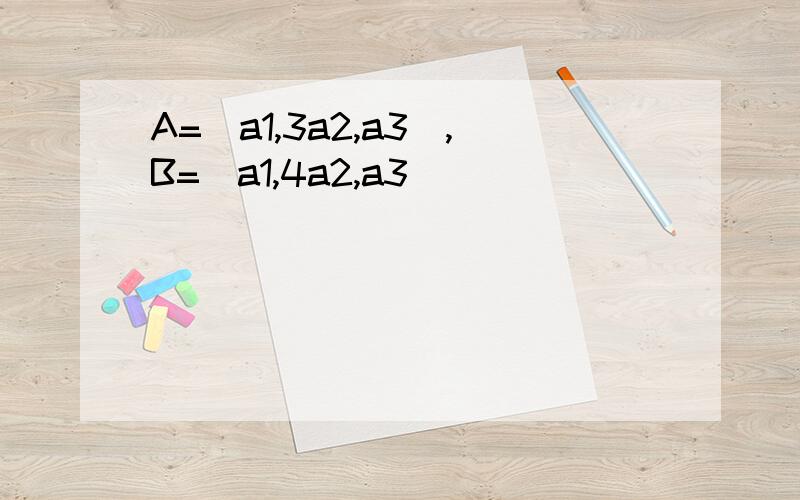 A= a1,3a2,a3 ,
B= a1,4a2,a3